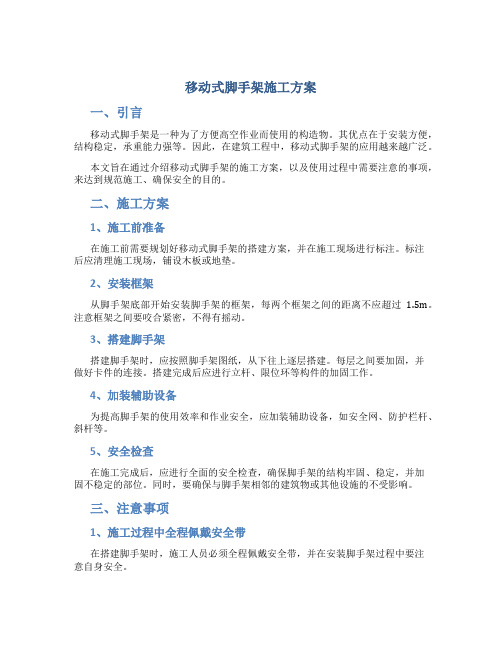 移动式脚手架施工方案

一、引言

移动式脚手架是一种为了方便高空作业而使用的构造物。其优点在于安装方便，结构稳定，承重能力强等。因此，在建筑工程中，移动式脚手架的应用越来越广泛。

本文旨在通过介绍移动式脚手架的施工方案，以及使用过程中需要注意的事项，来达到规范施工、确保安全的目的。

二、施工方案

1、施工前准备

在施工前需要规划好移动式脚手架的搭建方案，并在施工现场进行标注。标注后应清理施工现场，铺设木板或地垫。

2、安装框架

从脚手架底部开始安装脚手架的框架，每两个框架之间的距离不应超过 1.5m。注意框架之间要咬合紧密，不得有摇动。

3、搭建脚手架

搭建脚手架时，应按照脚手架图纸，从下往上逐层搭建。每层之间要加固，并做好卡件的连接。搭建完成后应进行立杆、限位环等构件的加固工作。

4、加装辅助设备

为提高脚手架的使用效率和作业安全，应加装辅助设备，如安全网、防护栏杆、斜杆等。

5、安全检查

在施工完成后，应进行全面的安全检查，确保脚手架的结构牢固、稳定，并加固不稳定的部位。同时，要确保与脚手架相邻的建筑物或其他设施的不受影响。

三、注意事项

1、施工过程中全程佩戴安全带

在搭建脚手架时，施工人员必须全程佩戴安全带，并在安装脚手架过程中要注意自身安全。